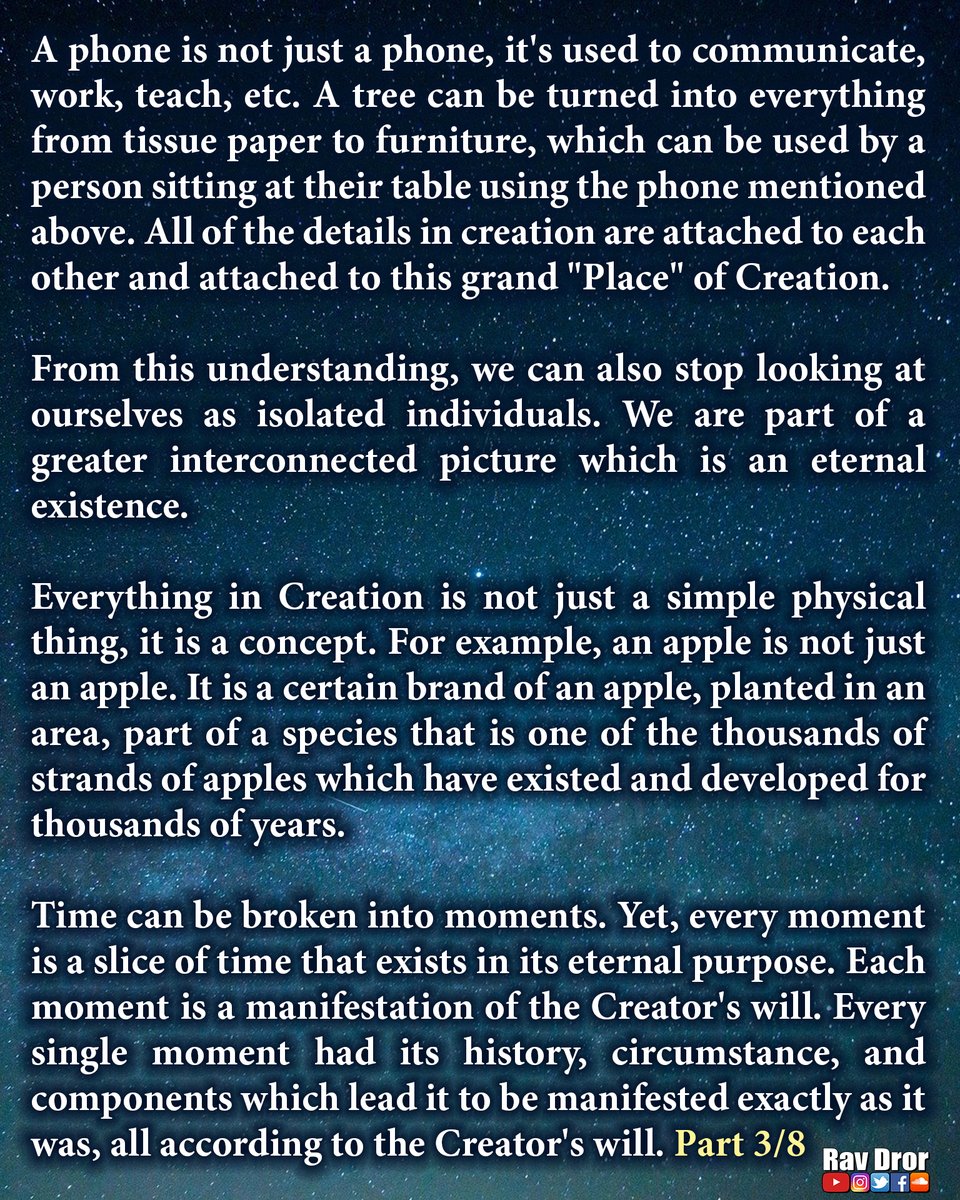 A phone is not just a phone, it's used to communicate, work, teach, etc. A tree can be turned into everything from tissue paper to furniture, which can be used by a person sitting at their table using the phone mentioned above. All of the details in creation are attached to each other and attached to this grand "Place" of Creation.

From this understanding, we can also stop looking at ourselves as isolated individuals. We are part of a greater interconnected picture which is an eternal existence.

Everything in Creation is not just a simple physical thing, it is a concept. For example, an apple is not just an apple. It is a certain brand of an apple, planted in an area, part of a species that is one of the thousands of strands of apples which have existed and developed for thousands of years.

Time can be broken into moments. Yet, every moment is a slice of time that exists in its eternal purpose. Each moment is a manifestation of the Creator's will. Every single moment had its history, circumstance, and components which lead it to be manifested exactly as it was, all according to the Creator's will. Part 3/8

Rav Dror